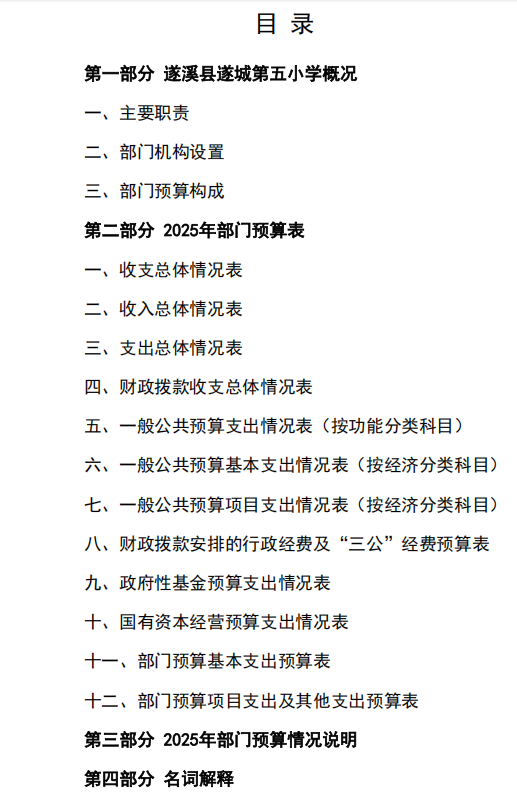 目 录

第一部分 遂溪县遂城第五小学概况

一、主要职责

二、部门机构设置

三、部门预算构成

第二部分 2025年部门预算表

一、收支总体情况表

二、收入总体情况表

三、支出总体情况表

四、财政拨款收支总体情况表

五、一般公共预算支出情况表（按功能分类科目）

六、一般公共预算基本支出情况表（按经济分类科目）

七、一般公共预算项目支出情况表（按经济分类科目）

八、财政拨款安排的行政经费及“三公”经费预算表

九、政府性基金预算支出情况表

十、国有资本经营预算支出情况表

十一、部门预算基本支出预算表

十二、部门预算项目支出及其他支出预算表

第三部分 2025年部门预算情况说明

第四部分 名词解释